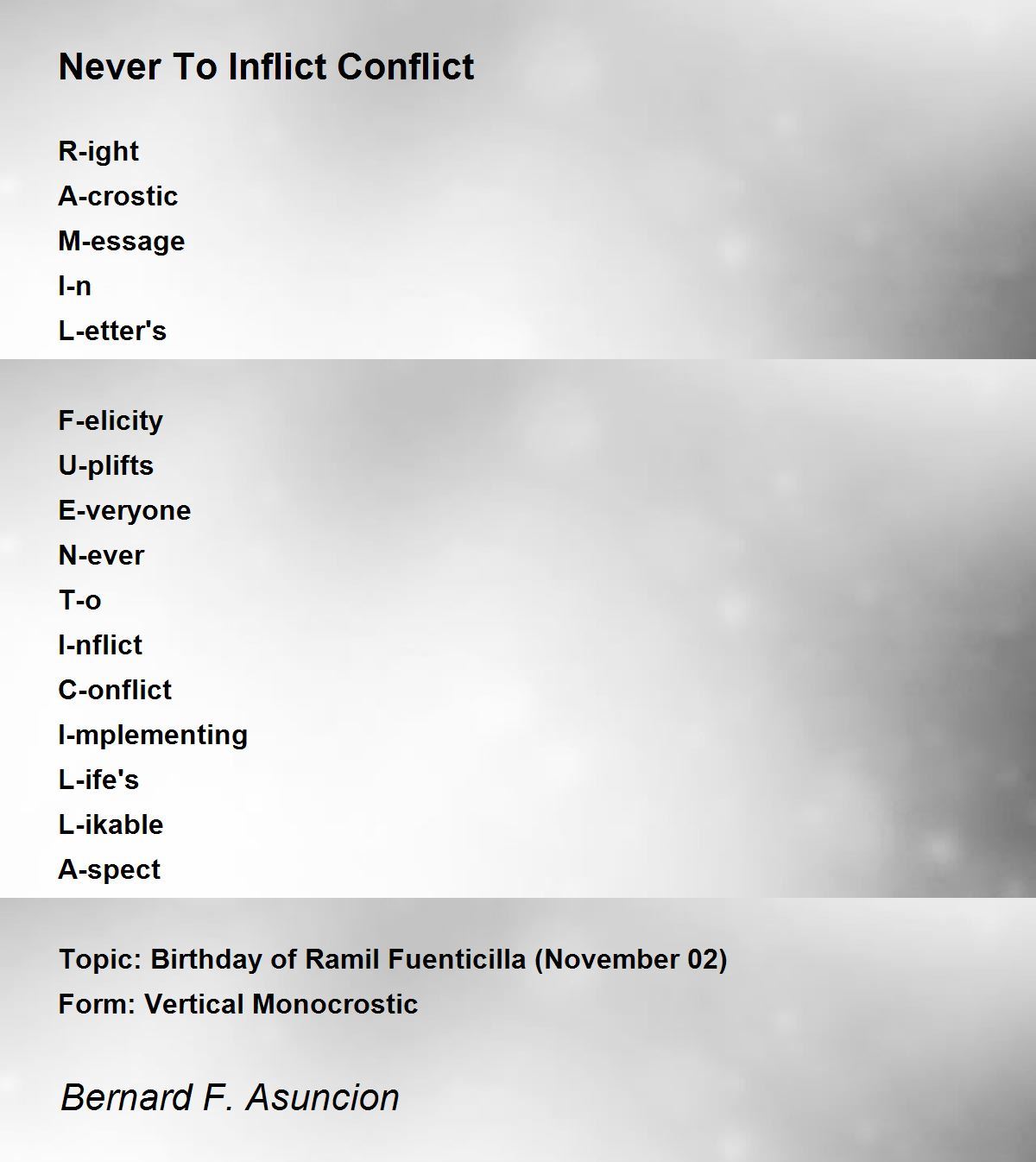 Never To Inflict Conflict

R-ight
A-crostic
M-essage
I-n
L-etter's

F-elicity
U-plifts
E-veryone
N-ever
T-o
I-nflict
C-onflict
I-mplementing
L-ife's
L-ikable
A-spect

Topic: Birthday of Ramil Fuenticilla (November 02)
Form: Vertical Monocrostic

Bernard F. Asuncion